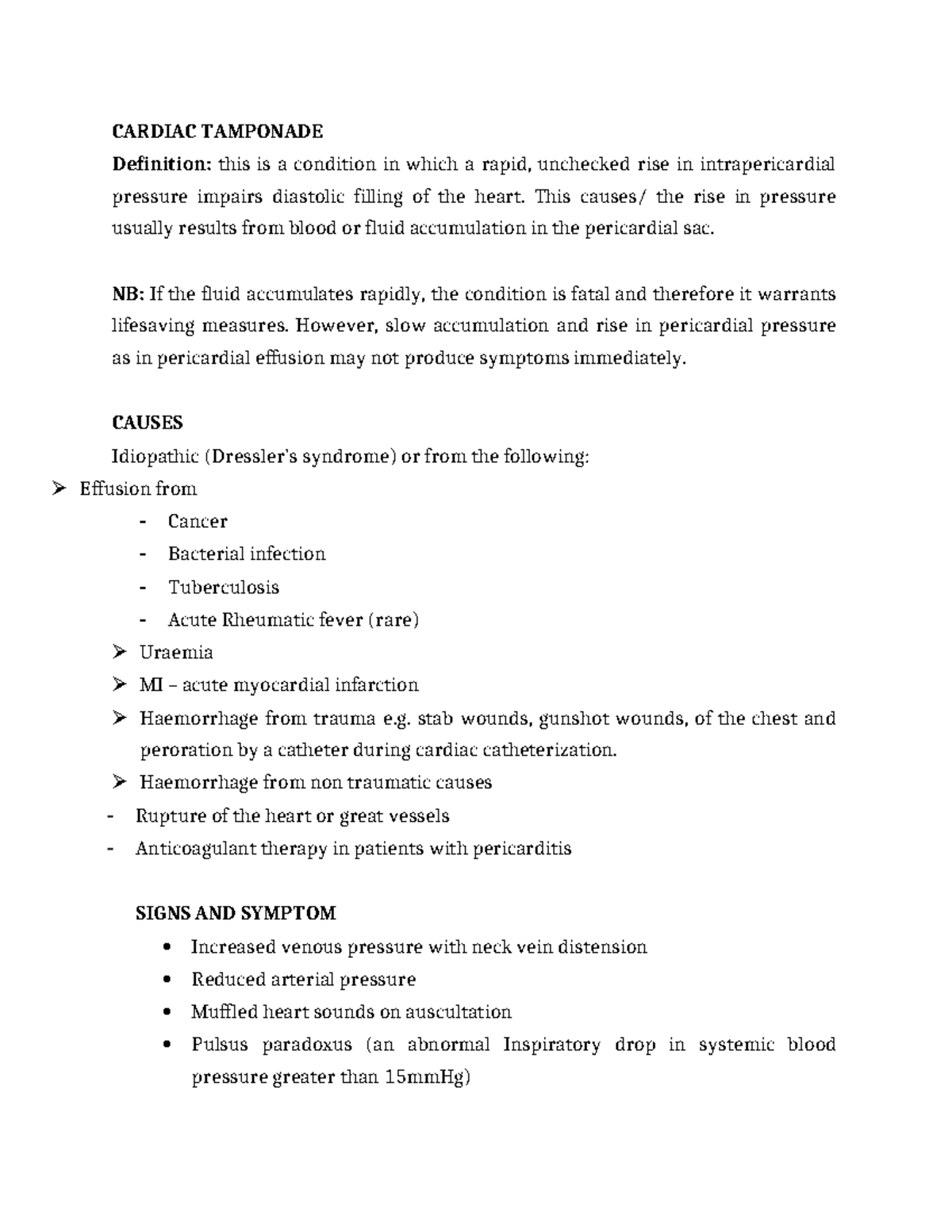 CARDIAC TAMPONADE

Definition: this is a condition in which a rapid, unchecked rise in intrapericardial pressure impairs diastolic filling of the heart. This causes/ the rise in pressure usually results from blood or fluid accumulation in the pericardial sac.

NB: If the fluid accumulates rapidly, the condition is fatal and therefore it warrants lifesaving measures. However, slow accumulation and rise in pericardial pressure as in pericardial effusion may not produce symptoms immediately.

CAUSES

Idiopathic (Dressler's syndrome) or from the following:

➢ Effusion from
- Cancer
- Bacterial infection
- Tuberculosis
- Acute Rheumatic fever (rare)
➢ Uraemia
➢ MI – acute myocardial infarction
➢ Haemorrhage from trauma e.g. stab wounds, gunshot wounds, of the chest and peroration by a catheter during cardiac catheterization.
➢ Haemorrhage from non traumatic causes
- Rupture of the heart or great vessels
- Anticoagulant therapy in patients with pericarditis

SIGNS AND SYMPTOM

• Increased venous pressure with neck vein distension
• Reduced arterial pressure
• Muffled heart sounds on auscultation
• Pulsus paradoxus (an abnormal Inspiratory drop in systemic blood pressure greater than 15mmHg)